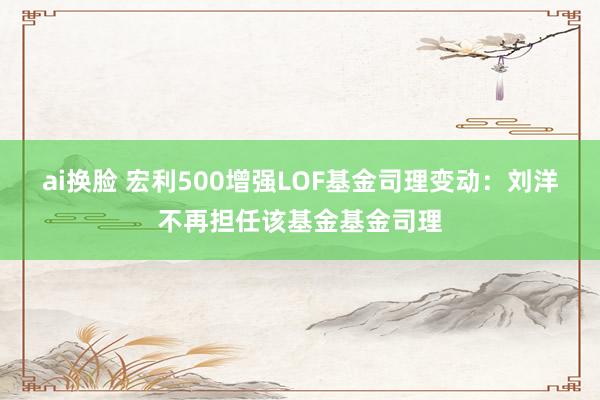 ai换脸 宏利500增强LOF基金司理变动：刘洋不再担任该基金基金司理